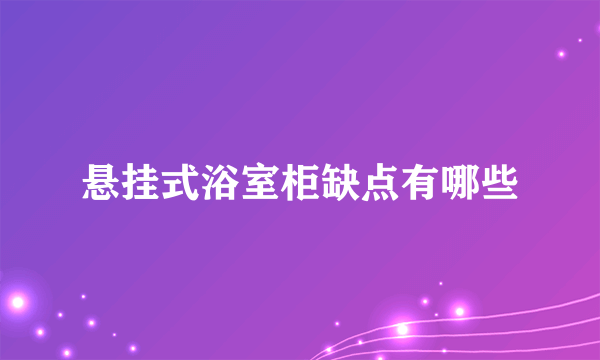 悬挂式浴室柜缺点有哪些